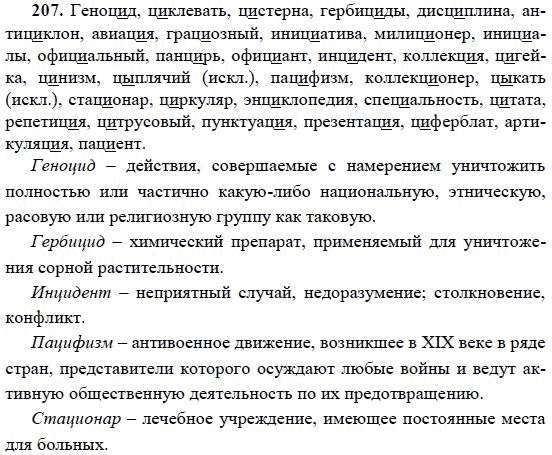 207. Геноцид, циклевать, цистерна, гербициды, дисциплина, антициклон, авиация, грациозный, инициатива, милиционер, инициалы, официальный, панцирь, официант, инцидент, коллекция, цигейка, цинизм, цыплячий (искл.), пацифизм, коллекционер, цыкать (искл.), стационар, циркуляр, энциклопедия, специальность, цитата, репетиция, цитрусовый, пунктуация, презентация, циферблат, артикуляция, пациент.

Геноцид – действия, совершаемые с намерением уничтожить полностью или частично какую-либо национальную, этническую, расовую или религиозную группу как таковую.

Гербицид – химический препарат, применяемый для уничтожения сорной растительности.

Инцидент – неприятный случай, недоразумение; столкновение, конфликт.

Пацифизм – антивоенное движение, возникшее в XIX веке в ряде стран, представители которого осуждают любые войны и ведут активную общественную деятельность по их предотвращению.

Стационар – лечебное учреждение, имеющее постоянные места для больных.